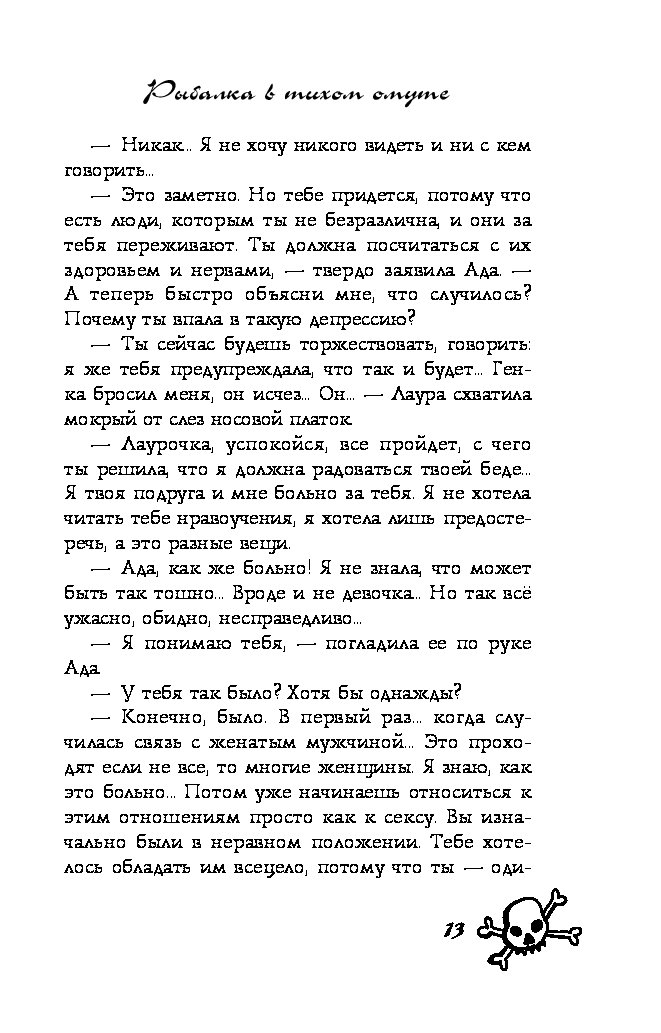 Рыбалка в тихом омуте

— Никак... Я не хочу никого видеть и ни с кем говорить...

— Это заметно. Но тебе придется, потому что есть люди, которым ты не безразлична, и они за тебя переживают. Ты должна посчитаться с их здоровьем и нервами, — твердо заявила Ада. — А теперь быстро объясни мне, что случилось? Почему ты впала в такую депрессию?

— Ты сейчас будешь торжествовать, говорить: я же тебя предупреждала, что так и будет... Генка бросил меня, он исчез... Он... — Лаура схватила мокрый от слез носовой платок.

— Лаурочка, успокойся, все пройдет, с чего ты решила, что я должна радоваться твоей беде... Я твоя подруга и мне больно за тебя. Я не хотела читать тебе нравоучения, я хотела лишь предостеречь, а это разные вещи.

— Ада, как же больно! Я не знала, что может быть так тошно... Вроде и не девочка... Но так всё ужасно, обидно, несправедливо...

— Я понимаю тебя, — погладила ее по руке Ада.

— У тебя так было? Хотя бы однажды?

— Конечно, было. В первый раз... когда случилась связь с женатым мужчиной... Это проходят если не все, то многие женщины. Я знаю, как это больно... Потом уже начинаешь относиться к этим отношениям просто как к сексу. Вы изначально были в неравном положении. Тебе хотелось обладать им всецело, потому что ты — оди-

13